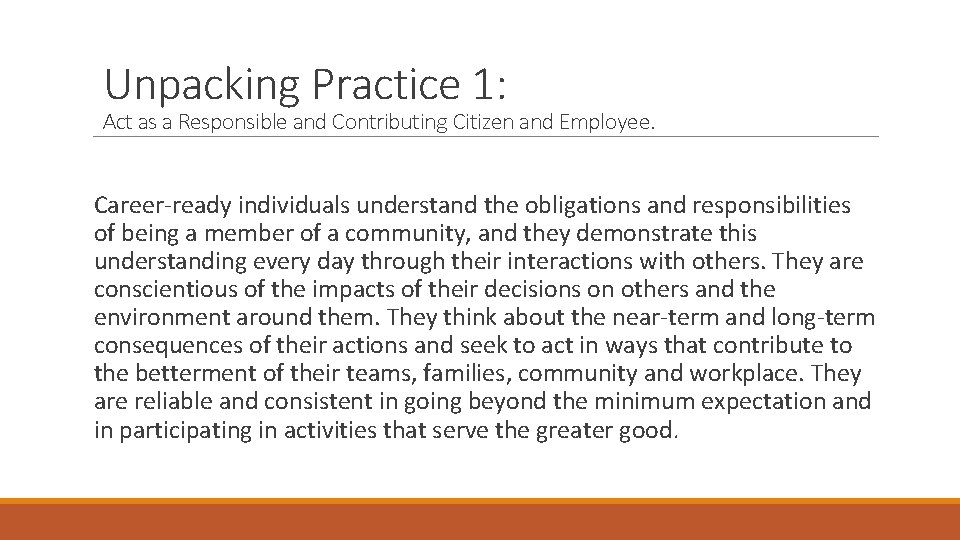 Unpacking Practice 1:
Act as a Responsible and Contributing Citizen and Employee.

Career-ready individuals understand the obligations and responsibilities of being a member of a community, and they demonstrate this understanding every day through their interactions with others. They are conscientious of the impacts of their decisions on others and the environment around them. They think about the near-term and long-term consequences of their actions and seek to act in ways that contribute to the betterment of their teams, families, community and workplace. They are reliable and consistent in going beyond the minimum expectation and in participating in activities that serve the greater good.